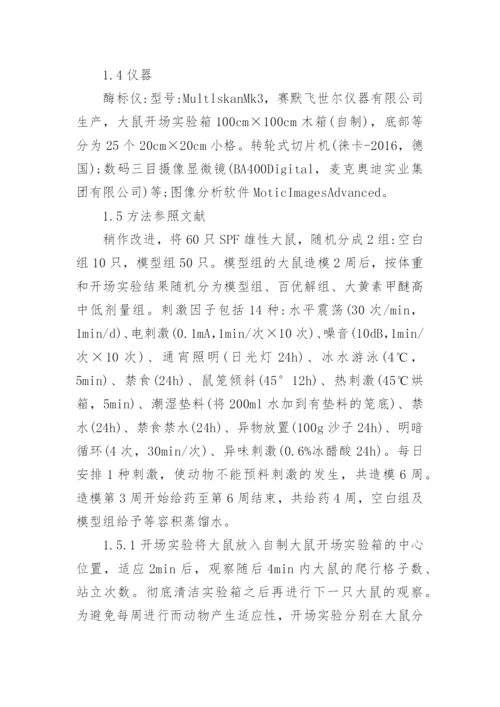 1.4 仪器

酶标仪:型号:MultlskanMk3，赛默飞世尔仪器有限公司生产，大鼠开场实验箱 100cm×100cm 木箱(自制)，底部等分为 25 个 20cm×20cm 小格。转轮式切片机(徕卡-2016，德国);数码三目摄像显微镜(BA400Digital，麦克奥迪实业集团有限公司)等;图像分析软件 MoticImagesAdvanced。

1.5 方法参照文献

稍作改进，将 60 只 SPF 雄性大鼠，随机分成 2 组:空白组 10 只，模型组 50 只。模型组的大鼠造模 2 周后，按体重和开场实验结果随机分为模型组、百优解组、大黄素甲醚高中低剂量组。刺激因子包括 14 种:水平震荡(30 次/min，1min/d)、电刺激(0.1mA，1min/次×10 次)、噪音(10dB，1min/次×10 次)、通宵照明(日光灯 24h)、冰水游泳(4℃，5min)、禁食(24h)、鼠笼倾斜(45° 12h)、热刺激(45℃烘箱，5min)、潮湿垫料(将 200ml 水加到有垫料的笼底)、禁水(24h)、禁食禁水(24h)、异物放置(100g 沙子 24h)、明暗循环(4 次，30min/次)、异味刺激(0.6%冰醋酸 24h)。每日安排 1 种刺激，使动物不能预料刺激的发生，共造模 6 周。造模第 3 周开始给药至第 6 周结束，共给药 4 周，空白组及模型组给予等容积蒸馏水。

1.5.1 开场实验将大鼠放入自制大鼠开场实验箱的中心位置，适应 2min 后，观察随后 4min 内大鼠的爬行格子数、站立次数。彻底清洁实验箱之后再进行下一只大鼠的观察。为避免每周进行而动物产生适应性，开场实验分别在大鼠分